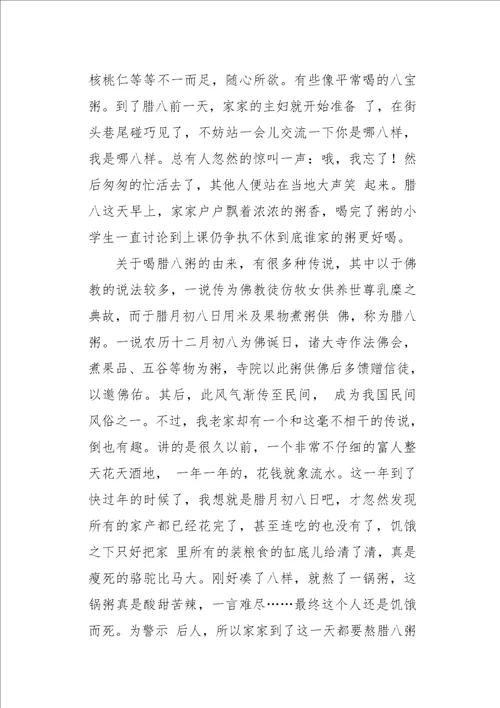 核桃仁等等不一而足，随心所欲。有些像平常喝的八宝粥。到了腊八前一天，家家的主妇就开始准备 了，在街头巷尾碰巧见了，不妨站一会儿交流一下你是哪八样，我是哪八样。总有人忽然的惊叫一声：哦，我忘了！然后匆匆的忙活去了，其他人便站在当地大声笑 起来。腊八这天早上，家家户户飘着浓浓的粥香，喝完了粥的小学生一直讨论到上课仍争执不休到底谁家的粥更好喝。

关于喝腊八粥的由来，有很多种传说，其中以于佛教的说法较多，一说传为佛教徒仿牧女供养世尊乳糜之典故，而于腊月初八日用米及果物煮粥供 佛，称为腊八粥。一说农历十二月初八为佛诞日，诸大寺作法佛会，煮果品、五谷等物为粥，寺院以此粥供佛后多馈赠信徒，以邀佛佑。其后，此风气渐传至民间， 成为我国民间风俗之一。不过，我老家却有一个和这毫不相干的传说，倒也有趣。讲的是很久以前，一个非常不仔细的富人整天花天酒地， 一年一年的，花钱就象流水。这一年到了快过年的时候了，我想就是腊月初八日吧，才忽然发现所有的家产都已经花完了，甚至连吃的也没有了，饥饿之下只好把家 里所有的装粮食的缸底儿给清了清，真是瘦死的骆驼比马大。刚好凑了八样，就熬了一锅粥，这锅粥真是酸甜苦辣，一言难尽……最终这个人还是饥饿而死。为警示 后人，所以家家到了这一天都要熬腊八粥